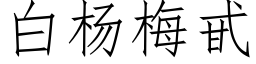 白杨梅甙